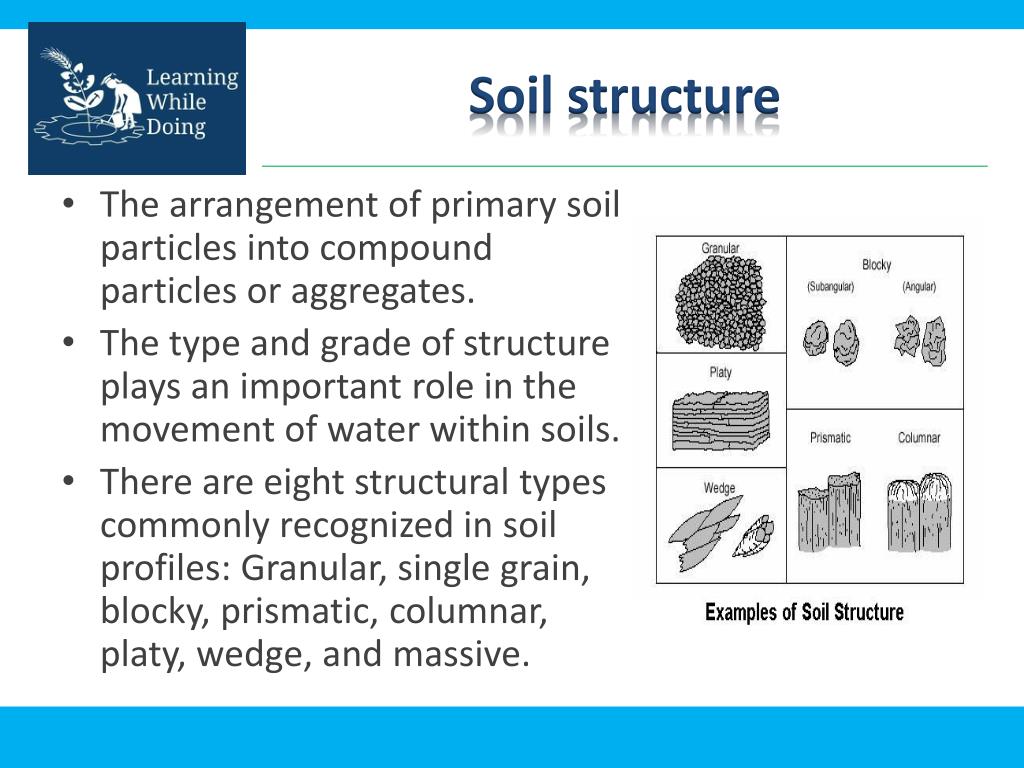 Learning While Doing

Soil structure

• The arrangement of primary soil particles into compound particles or aggregates.
• The type and grade of structure plays an important role in the movement of water within soils.
• There are eight structural types commonly recognized in soil profiles: Granular, single grain, blocky, prismatic, columnar, platy, wedge, and massive.

Granular
Blocky
(Subangular)
(Angular)
Platy
Prismatic
Columnar
Wedge

Examples of Soil Structure